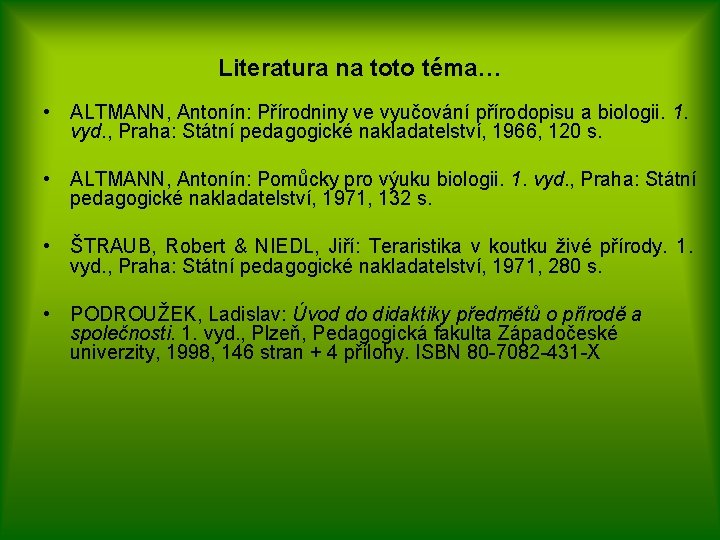 Literatura na toto téma…

• ALTMANN, Antonín: Přírodniny ve vyučování přírodopisu a biologii. 1. vyd., Praha: Státní pedagogické nakladatelství, 1966, 120 s.

• ALTMANN, Antonín: Pomůcky pro výuku biologii. 1. vyd., Praha: Státní pedagogické nakladatelství, 1971, 132 s.

• ŠTRAUB, Robert & NIEDL, Jiří: Teraristika v koutku živé přírody. 1. vyd., Praha: Státní pedagogické nakladatelství, 1971, 280 s.

• PODROUŽEK, Ladislav: Úvod do didaktiky předmětů o přírodě a společnosti. 1. vyd., Plzeň, Pedagogická fakulta Západočeské univerzity, 1998, 146 stran + 4 přílohy. ISBN 80-7082-431-X